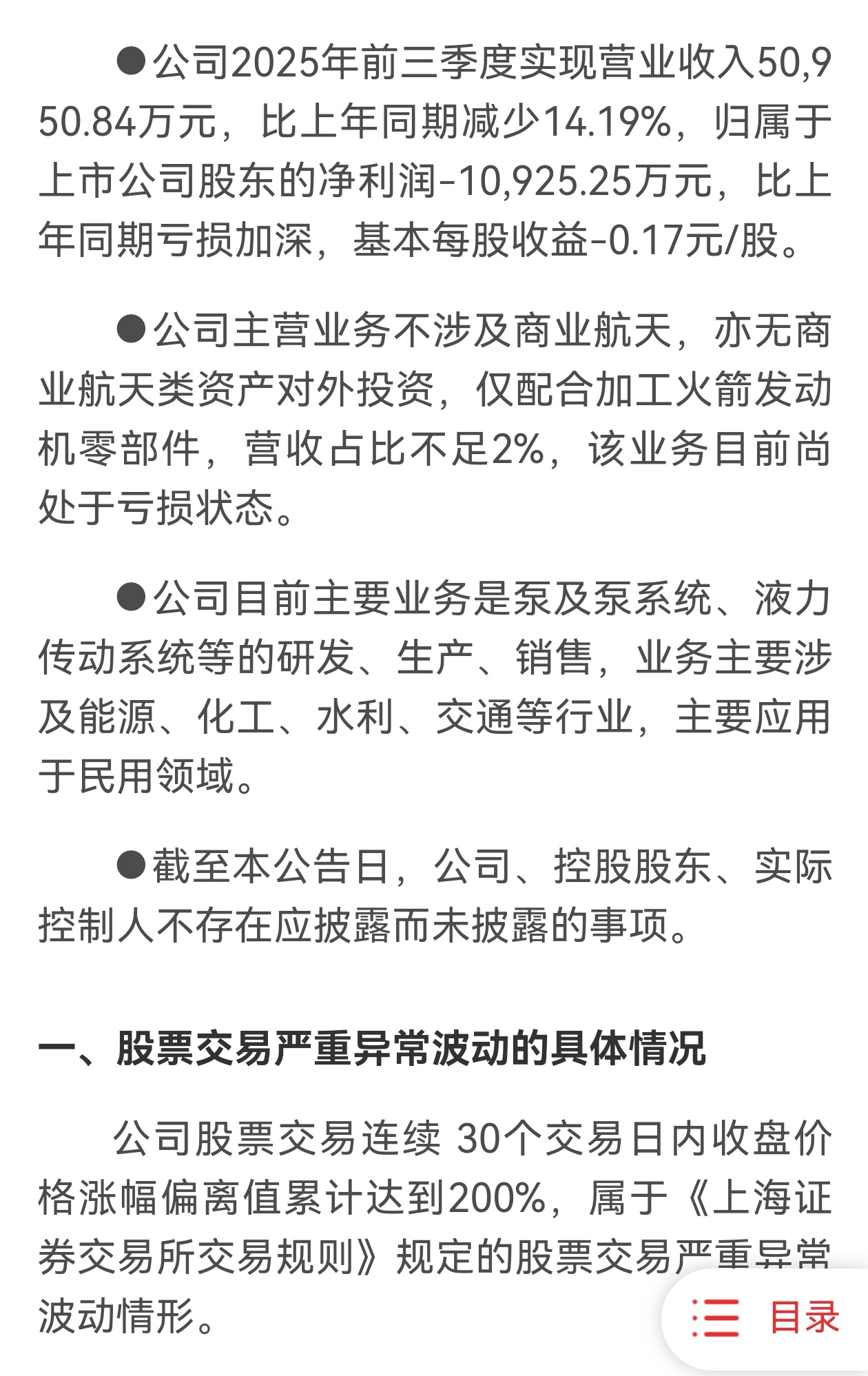 ●公司2025年前三季度实现营业收入50,950.84万元，比上年同期减少14.19%，归属于上市公司股东的净利润-10,925.25万元，比上年同期亏损加深，基本每股收益-0.17元/股。

●公司主营业务不涉及商业航天，亦无商业航天类资产对外投资，仅配合加工火箭发动机零部件，营收占比不足2%，该业务目前尚处于亏损状态。

●公司目前主要业务是泵及泵系统、液力传动系统等的研发、生产、销售，业务主要涉及能源、化工、水利、交通等行业，主要应用于民用领域。

●截至本公告日，公司、控股股东、实际控制人不存在应披露而未披露的事项。

一、股票交易严重异常波动的具体情况

公司股票交易连续 30个交易日内收盘价格涨幅偏离值累计达到200%，属于《上海证券交易所交易规则》规定的股票交易严重异常波动情形。

目录